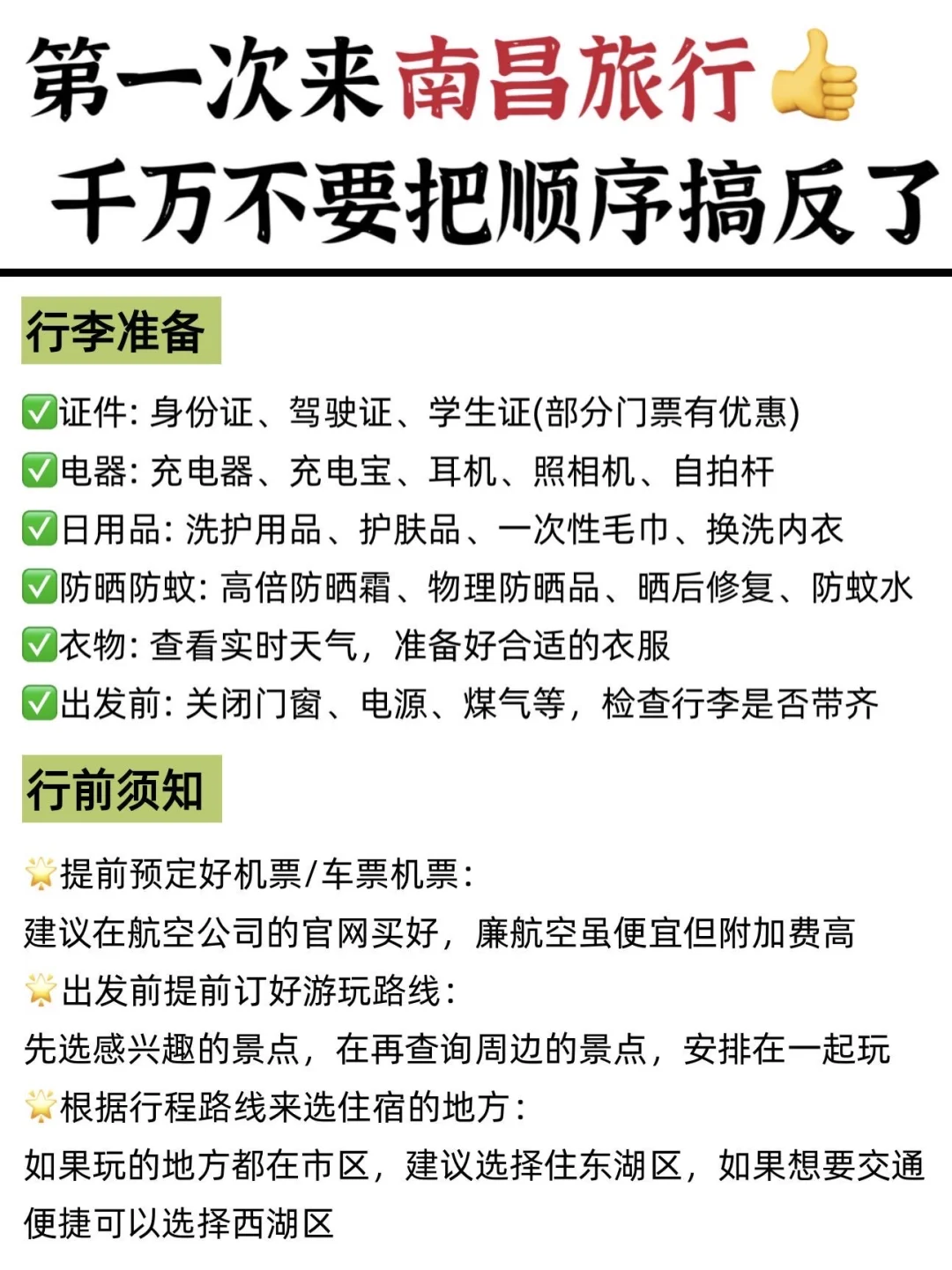 第一次来南昌旅行👍
千万不要把顺序搞反了

行李准备

✅证件: 身份证、驾驶证、学生证(部分门票有优惠)
✅电器: 充电器、充电宝、耳机、照相机、自拍杆
✅日用品: 洗护用品、护肤品、一次性毛巾、换洗内衣
✅防晒防蚊: 高倍防晒霜、物理防晒品、晒后修复、防蚊水
✅衣物: 查看实时天气，准备好合适的衣服
✅出发前: 关闭门窗、电源、煤气等，检查行李是否带齐

行前须知

🌟提前预定好机票/车票机票:
建议在航空公司的官网买好，廉航空虽便宜但附加费高
🌟出发前提前订好游玩路线:
先选感兴趣的景点，在再查询周边的景点，安排在一起玩
🌟根据行程路线来选住宿的地方:
如果玩的地方都在市区，建议选择住东湖区，如果想要交通便捷可以选择西湖区